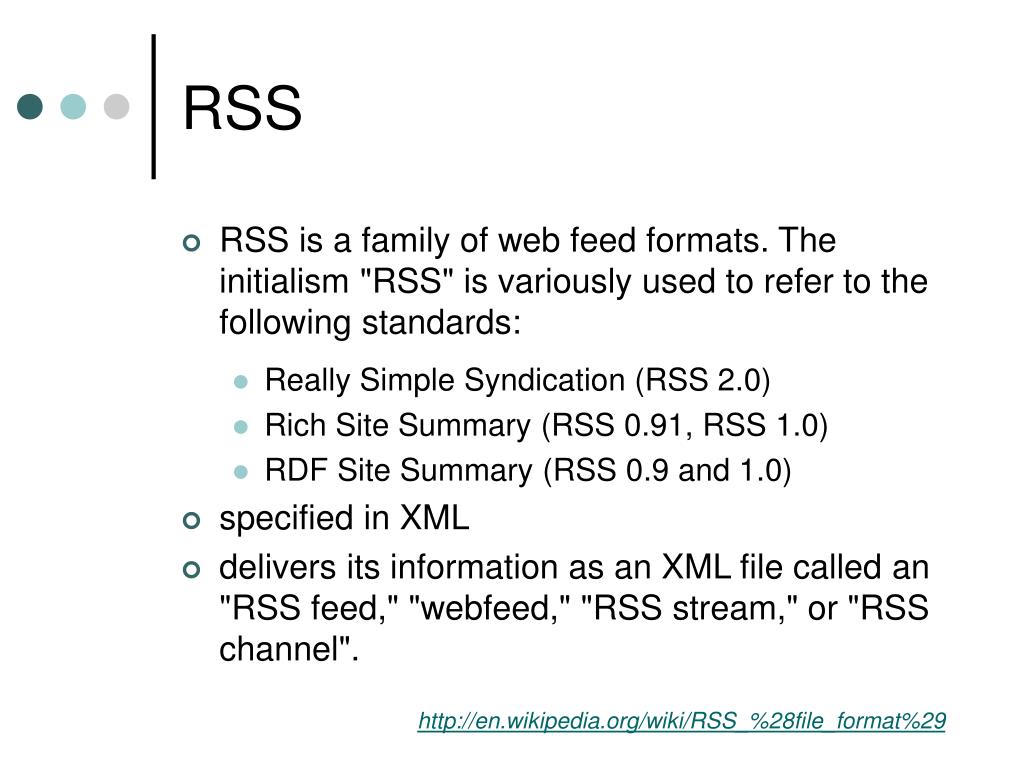 RSS

RSS is a family of web feed formats. The initialism "RSS" is variously used to refer to the following standards:

Really Simple Syndication (RSS 2.0)
Rich Site Summary (RSS 0.91, RSS 1.0)
RDF Site Summary (RSS 0.9 and 1.0)

specified in XML

delivers its information as an XML file called an "RSS feed," "webfeed," "RSS stream," or "RSS channel".

http://en.wikipedia.org/wiki/RSS_%28file_format%29